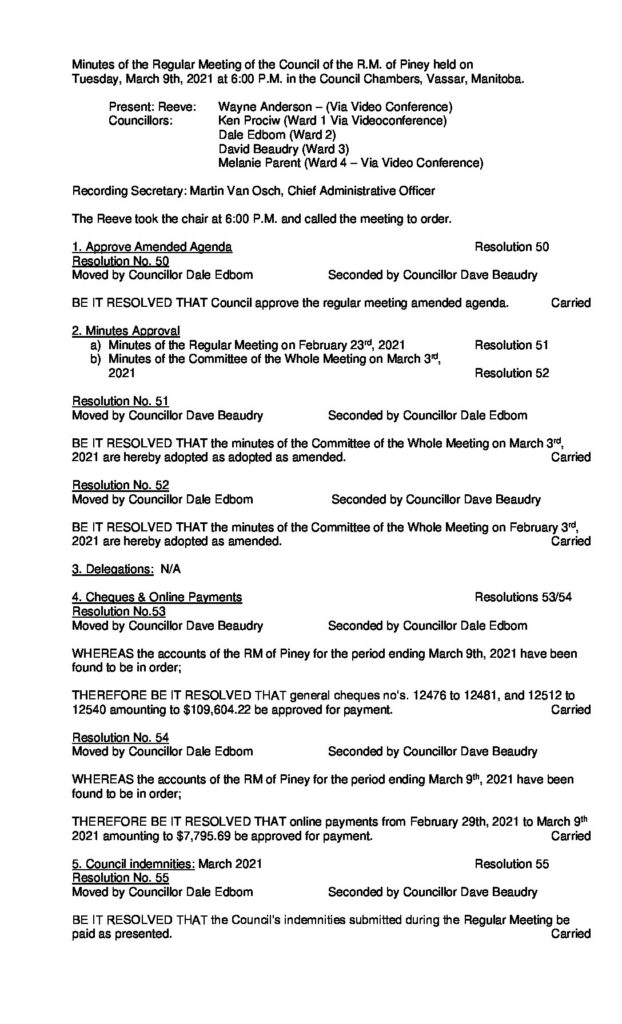 Minutes of the Regular Meeting of the Council of the R.M. of Piney held on Tuesday, March 9th, 2021 at 6:00 P.M. in the Council Chambers, Vassar, Manitoba.

Present: Reeve: Wayne Anderson – (Via Video Conference)
Councillors: Ken Prociw (Ward 1 Via Videoconference)
Dale Edbom (Ward 2)
David Beaudry (Ward 3)
Melanie Parent (Ward 4 – Via Video Conference)

Recording Secretary: Martin Van Osch, Chief Administrative Officer

The Reeve took the chair at 6:00 P.M. and called the meeting to order.

1. Approve Amended Agenda Resolution 50
Resolution No. 50
Moved by Councillor Dale Edbom Seconded by Councillor Dave Beaudry

BE IT RESOLVED THAT Council approve the regular meeting amended agenda. Carried

2. Minutes Approval
a) Minutes of the Regular Meeting on February 23$^{rd}$, 2021 Resolution 51
b) Minutes of the Committee of the Whole Meeting on March 3$^{rd}$, 2021 Resolution 52

Resolution No. 51
Moved by Councillor Dave Beaudry Seconded by Councillor Dale Edbom

BE IT RESOLVED THAT the minutes of the Committee of the Whole Meeting on March 3$^{rd}$, 2021 are hereby adopted as adopted as amended. Carried

Resolution No. 52
Moved by Councillor Dale Edbom Seconded by Councillor Dave Beaudry

BE IT RESOLVED THAT the minutes of the Committee of the Whole Meeting on February 3$^{rd}$, 2021 are hereby adopted as amended. Carried

3. Delegations: N/A

4. Cheques & Online Payments Resolutions 53/54
Resolution No.53
Moved by Councillor Dave Beaudry Seconded by Councillor Dale Edbom

WHEREAS the accounts of the RM of Piney for the period ending March 9th, 2021 have been found to be in order;

THEREFORE BE IT RESOLVED THAT general cheques no's. 12476 to 12481, and 12512 to 12540 amounting to $109,604.22 be approved for payment. Carried

Resolution No. 54
Moved by Councillor Dale Edbom Seconded by Councillor Dave Beaudry

WHEREAS the accounts of the RM of Piney for the period ending March 9$^{th}$, 2021 have been found to be in order;

THEREFORE BE IT RESOLVED THAT online payments from February 29th, 2021 to March 9$^{th}$ 2021 amounting to $7,795.69 be approved for payment. Carried

5. Council indemnities: March 2021 Resolution 55
Resolution No. 55
Moved by Councillor Dale Edbom Seconded by Councillor Dave Beaudry

BE IT RESOLVED THAT the Council's indemnities submitted during the Regular Meeting be paid as presented. Carried